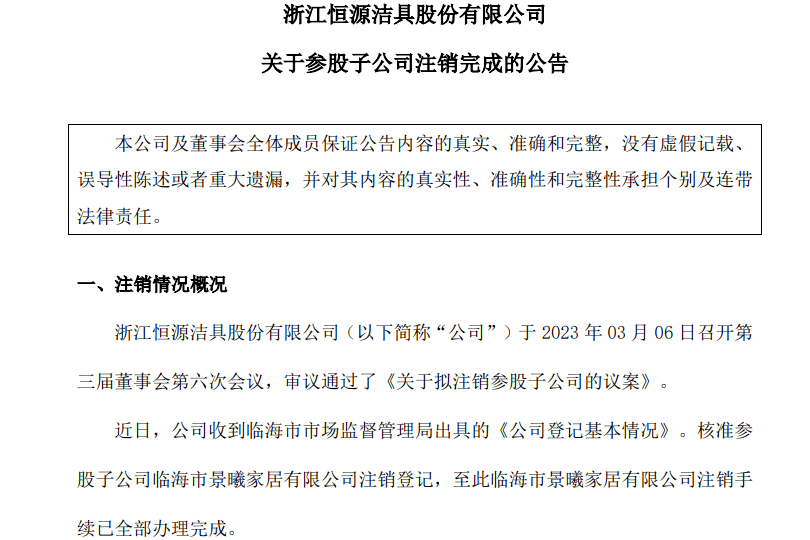 浙江恒源洁具股份有限公司

关于参股子公司注销完成的公告

本公司及董事会全体成员保证公告内容的真实、准确和完整，没有虚假记载、误导性陈述或者重大遗漏，并对其内容的真实性、准确性和完整性承担个别及连带法律责任。

一、注销情况概况

浙江恒源洁具股份有限公司（以下简称“公司”）于 2023 年 03 月 06 日召开第三届董事会第六次会议，审议通过了《关于拟注销参股子公司的议案》。

近日，公司收到临海市市场监督管理局出具的《公司登记基本情况》。核准参股子公司临海市景曦家居有限公司注销登记，至此临海市景曦家居有限公司注销手续已全部办理完成。